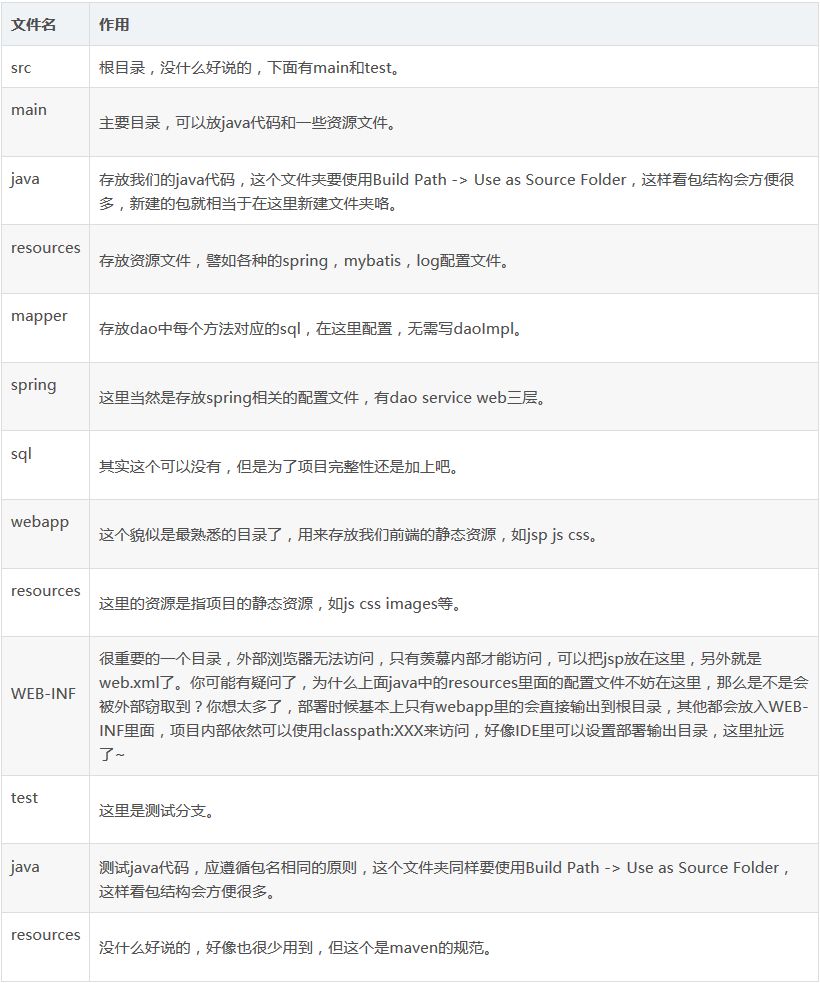 | 文件名 | 作用 |
|---|---|
| src | 根目录，没什么好说的，下面有main和test。 |
| main | 主要目录，可以放java代码和一些资源文件。 |
| java | 存放我们的java代码，这个文件夹要使用Build Path -> Use as Source Folder，这样看包结构会方便很多，新建的包就相当于在这里新建文件夹咯。 |
| resources | 存放资源文件，譬如各种的spring，mybatis，log配置文件。 |
| mapper | 存放dao中每个方法对应的sql，在这里配置，无需写daoImpl。 |
| spring | 这里当然是存放spring相关的配置文件，有dao service web三层。 |
| sql | 其实这个可以没有，但是为了项目完整性还是加上吧。 |
| webapp | 这个貌似是最熟悉的目录了，用来存放我们前端的静态资源，如jsp js css。 |
| resources | 这里的资源是指项目的静态资源，如js css images等。 |
| WEB-INF | 很重要的一个目录，外部浏览器无法访问，只有羡慕内部才能访问，可以把jsp放在这里，另外就是web.xml了。你可能有疑问了，为什么上面java中的resources里面的配置文件不妨在这里，那么是不是会被外部窃取到？你想太多了，部署时候基本上只有webapp里的会直接输出到根目录，其他都会放入WEB-INF里面，项目内部依然可以使用classpath:XXX来访问，好像IDE里可以设置部署输出目录，这里扯远了~ |
| test | 这里是测试分支。 |
| java | 测试java代码，应遵循包名相同的原则，这个文件夹同样要使用Build Path -> Use as Source Folder，这样看包结构会方便很多。 |
| resources | 没什么好说的，好像也很少用到，但这个是maven的规范。 |